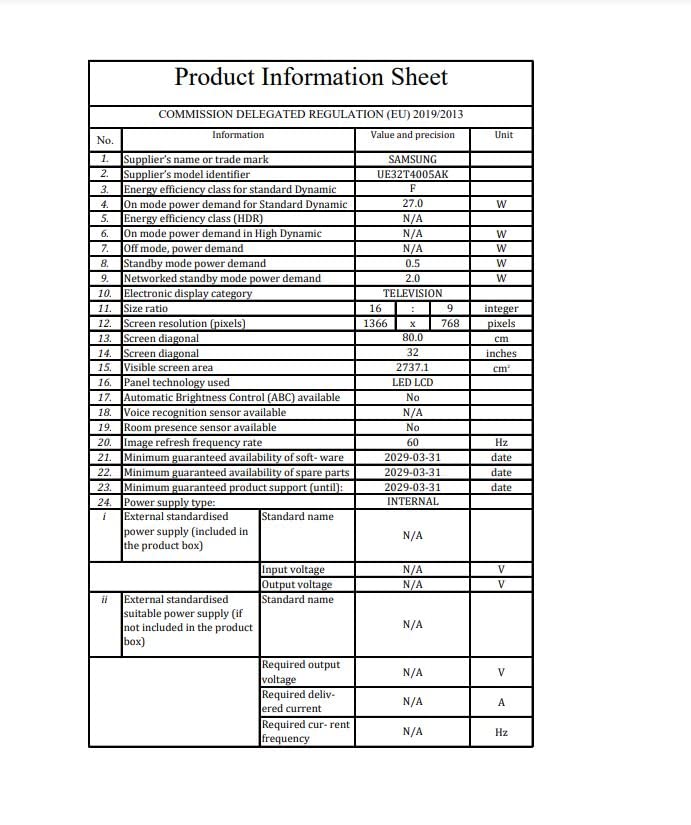 Product Information Sheet

COMMISSION DELEGATED REGULATION (EU) 2019/2013

| No. | Information | | Value and precision | Unit |
|---|---|---|---|---|
| 1. | Supplier's name or trade mark | | SAMSUNG | |
| 2. | Supplier's model identifier | | UE32T4005AK | |
| 3. | Energy efficiency class for standard Dynamic | | F | |
| 4. | On mode power demand for Standard Dynamic | | 27.0 | W |
| 5. | Energy efficiency class (HDR) | | N/A | |
| 6. | On mode power demand in High Dynamic | | N/A | W |
| 7. | Off mode, power demand | | N/A | W |
| 8. | Standby mode power demand | | 0.5 | W |
| 9. | Networked standby mode power demand | | 2.0 | W |
| 10. | Electronic display category | | TELEVISION | |
| 11. | Size ratio | | 16 : 9 | integer |
| 12. | Screen resolution (pixels) | | 1366 x 768 | pixels |
| 13. | Screen diagonal | | 80.0 | cm |
| 14. | Screen diagonal | | 32 | inches |
| 15. | Visible screen area | | 2737.1 | $cm^2$ |
| 16. | Panel technology used | | LED LCD | |
| 17. | Automatic Brightness Control (ABC) available | | No | |
| 18. | Voice recognition sensor available | | N/A | |
| 19. | Room presence sensor available | | No | |
| 20. | Image refresh frequency rate | | 60 | Hz |
| 21. | Minimum guaranteed availability of soft- ware | | 2029-03-31 | date |
| 22. | Minimum guaranteed availability of spare parts | | 2029-03-31 | date |
| 23. | Minimum guaranteed product support (until): | | 2029-03-31 | date |
| 24. | Power supply type: | | INTERNAL | |
| i | External standardised power supply (included in the product box) | Standard name | N/A | |
| | | Input voltage | N/A | V |
| | | Output voltage | N/A | V |
| ii | External standardised suitable power supply (if not included in the product box) | Standard name | N/A | |
| | | Required output voltage | N/A | V |
| | | Required deliv- ered current | N/A | A |
| | | Required cur- rent frequency | N/A | Hz |